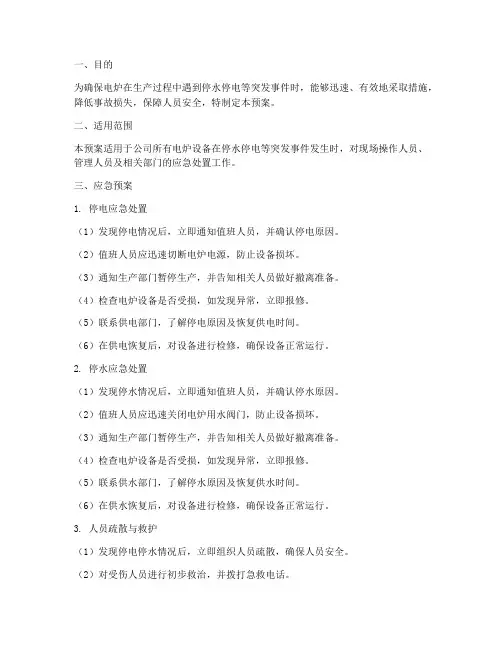 一、目的

为确保电炉在生产过程中遇到停水停电等突发事件时，能够迅速、有效地采取措施，降低事故损失，保障人员安全，特制定本预案。

二、适用范围

本预案适用于公司所有电炉设备在停水停电等突发事件发生时，对现场操作人员、管理人员及相关部门的应急处置工作。

三、应急预案

1. 停电应急处置

（1）发现停电情况后，立即通知值班人员，并确认停电原因。

（2）值班人员应迅速切断电炉电源，防止设备损坏。

（3）通知生产部门暂停生产，并告知相关人员做好撤离准备。

（4）检查电炉设备是否受损，如发现异常，立即报修。

（5）联系供电部门，了解停电原因及恢复供电时间。

（6）在供电恢复后，对设备进行检修，确保设备正常运行。

2. 停水应急处置

（1）发现停水情况后，立即通知值班人员，并确认停水原因。

（2）值班人员应迅速关闭电炉用水阀门，防止设备损坏。

（3）通知生产部门暂停生产，并告知相关人员做好撤离准备。

（4）检查电炉设备是否受损，如发现异常，立即报修。

（5）联系供水部门，了解停水原因及恢复供水时间。

（6）在供水恢复后，对设备进行检修，确保设备正常运行。

3. 人员疏散与救护

（1）发现停电停水情况后，立即组织人员疏散，确保人员安全。

（2）对受伤人员进行初步救治，并拨打急救电话。